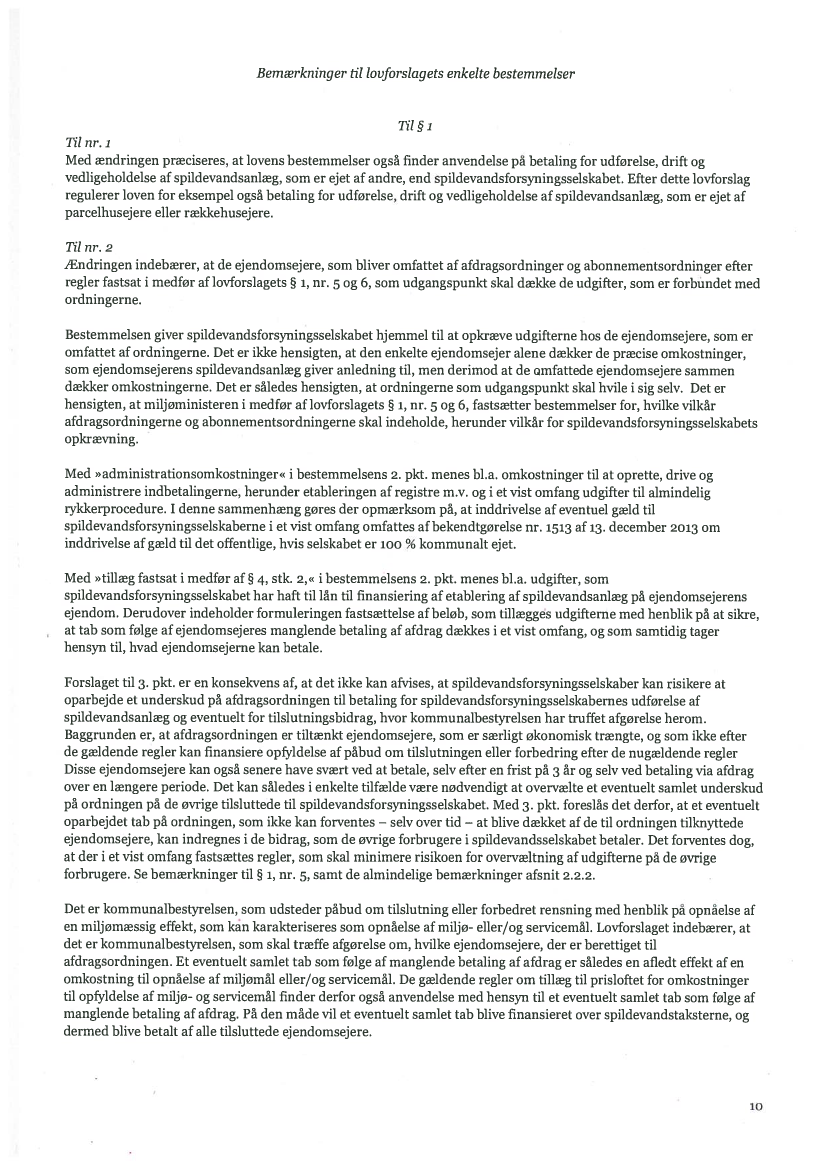 Bemærkninger til lovforslagets enkelte bestemmelser

Til § 1

Til nr. 1
Med ændringen præciseres, at lovens bestemmelser også finder anvendelse på betaling for udførelse, drift og vedligeholdelse af spildevandsanlæg, som er ejet af andre, end spildevandsforsyningsselskabet. Efter dette lovforslag regulerer loven for eksempel også betaling for udførelse, drift og vedligeholdelse af spildevandsanlæg, som er ejet af parcelhusejere eller rækkehusejere.

Til nr. 2
Ændringen indebærer, at de ejendomsejere, som bliver omfattet af afdragsordninger og abonnementsordninger efter regler fastsat i medfør af lovforslagets § 1, nr. 5 og 6, som udgangspunkt skal dække de udgifter, som er forbundet med ordningerne.

Bestemmelsen giver spildevandsforsyningsselskabet hjemmel til at opkræve udgifterne hos de ejendomsejere, som er omfattet af ordningerne. Det er ikke hensigten, at den enkelte ejendomsejer alene dækker de præcise omkostninger, som ejendomsejerens spildevandsanlæg giver anledning til, men derimod at de omfattede ejendomsejere sammen dækker omkostningerne. Det er således hensigten, at ordningerne som udgangspunkt skal hvile i sig selv. Det er hensigten, at miljøministeren i medfør af lovforslagets § 1, nr. 5 og 6, fastsætter bestemmelser for, hvilke vilkår afdragsordningerne og abonnementsordningerne skal indeholde, herunder vilkår for spildevandsforsyningsselskabets opkrævning.

Med »administrationsomkostninger« i bestemmelsens 2. pkt. menes bl.a. omkostninger til at oprette, drive og administrere indbetalingerne, herunder etableringen af registre m.v. og i et vist omfang udgifter til almindelig rykkerprocedure. I denne sammenhæng gøres der opmærksom på, at inddrivelse af eventuel gæld til spildevandsforsyningsselskaberne i et vist omfang omfattes af bekendtgørelse nr. 1513 af 13. december 2013 om inddrivelse af gæld til det offentlige, hvis selskabet er 100 % kommunalt ejet.

Med »tillæg fastsat i medfør af § 4, stk. 2,« i bestemmelsens 2. pkt. menes bl.a. udgifter, som spildevandsforsyningsselskabet har haft til lån til finansiering af etablering af spildevandsanlæg på ejendomsejerens ejendom. Derudover indeholder formuleringen fastsættelse af beløb, som tillægges udgifterne med henblik på at sikre, at tab som følge af ejendomsejeres manglende betaling af afdrag dækkes i et vist omfang, og som samtidig tager hensyn til, hvad ejendomsejerne kan betale.

Forslaget til 3. pkt. er en konsekvens af, at det ikke kan afvises, at spildevandsforsyningsselskaber kan risikere at oparbejde et underskud på afdragsordningen til betaling for spildevandsforsyningsselskabernes udførelse af spildevandsanlæg og eventuelt for tilslutningsbidrag, hvor kommunalbestyrelsen har truffet afgørelse herom. Baggrunden er, at afdragsordningen er tiltænkt ejendomsejere, som er særligt økonomisk trængte, og som ikke efter de gældende regler kan finansiere opfyldelse af påbud om tilslutningen eller forbedring efter de nugældende regler Disse ejendomsejere kan også senere have svært ved at betale, selv efter en frist på 3 år og selv ved betaling via afdrag over en længere periode. Det kan således i enkelte tilfælde være nødvendigt at overvælte et eventuelt samlet underskud på ordningen på de øvrige tilsluttede til spildevandsforsyningsselskabet. Med 3. pkt. foreslås det derfor, at et eventuelt oparbejdet tab på ordningen, som ikke kan forventes – selv over tid – at blive dækket af de til ordningen tilknyttede ejendomsejere, kan indregnes i de bidrag, som de øvrige forbrugere i spildevandsselskabet betaler. Det forventes dog, at der i et vist omfang fastsættes regler, som skal minimere risikoen for overvæltning af udgifterne på de øvrige forbrugere. Se bemærkninger til § 1, nr. 5, samt de almindelige bemærkninger afsnit 2.2.2.

Det er kommunalbestyrelsen, som udsteder påbud om tilslutning eller forbedret rensning med henblik på opnåelse af en miljømæssig effekt, som kan karakteriseres som opnåelse af miljø- eller/og servicemål. Lovforslaget indebærer, at det er kommunalbestyrelsen, som skal træffe afgørelse om, hvilke ejendomsejere, der er berettiget til afdragsordningen. Et eventuelt samlet tab som følge af manglende betaling af afdrag er således en afledt effekt af en omkostning til opnåelse af miljømål eller/og servicemål. De gældende regler om tillæg til prisloftet for omkostninger til opfyldelse af miljø- og servicemål finder derfor også anvendelse med hensyn til et eventuelt samlet tab som følge af manglende betaling af afdrag. På den måde vil et eventuelt samlet tab blive finansieret over spildevandstaksterne, og dermed blive betalt af alle tilsluttede ejendomsejere.

10